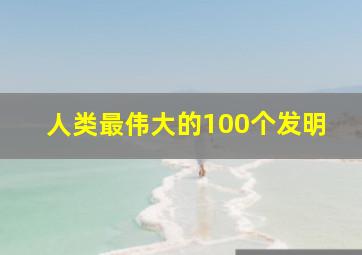 人类最伟大的100个发明